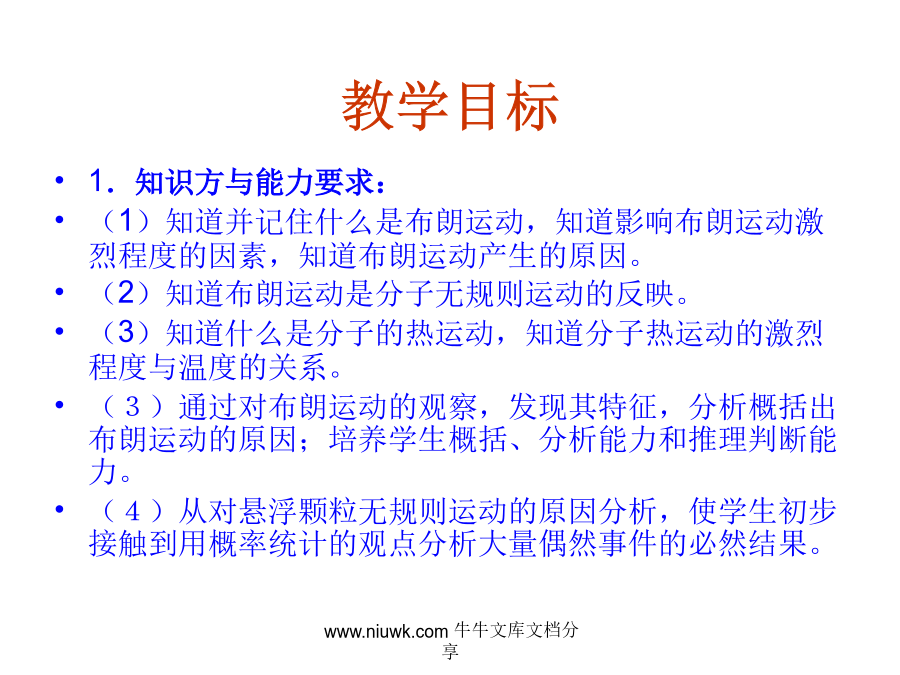 教学目标

• 1．知识方与能力要求：
• （1）知道并记住什么是布朗运动，知道影响布朗运动激烈程度的因素，知道布朗运动产生的原因。
• （2）知道布朗运动是分子无规则运动的反映。
• （3）知道什么是分子的热运动，知道分子热运动的激烈程度与温度的关系。
• （３）通过对布朗运动的观察，发现其特征，分析概括出布朗运动的原因；培养学生概括、分析能力和推理判断能力。
• （４）从对悬浮颗粒无规则运动的原因分析，使学生初步接触到用概率统计的观点分析大量偶然事件的必然结果。

www.niuwk.com 牛牛文库文档分享